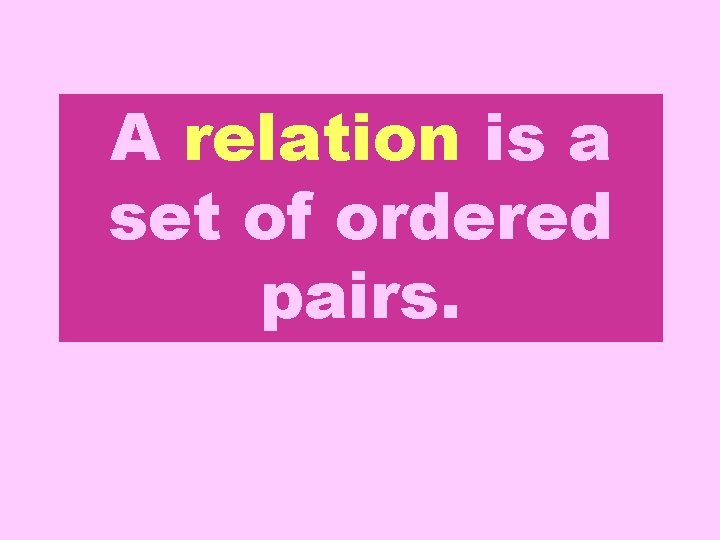 A relation is a set of ordered pairs.